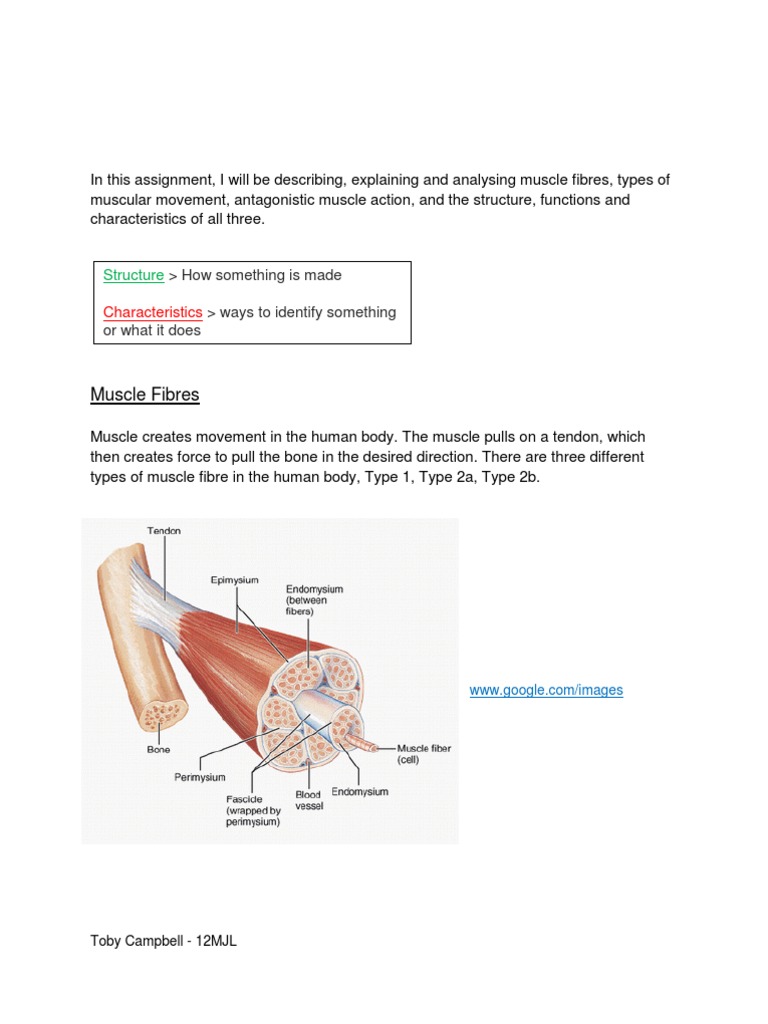 In this assignment, I will be describing, explaining and analysing muscle fibres, types of muscular movement, antagonistic muscle action, and the structure, functions and characteristics of all three.

Structure > How something is made

Characteristics > ways to identify something or what it does

Muscle Fibres

Muscle creates movement in the human body. The muscle pulls on a tendon, which then creates force to pull the bone in the desired direction. There are three different types of muscle fibre in the human body, Type 1, Type 2a, Type 2b.

Tendon
Epimysium
Endomysium (between fibers)
Bone
Perimysium
Fascicle (wrapped by perimysium)
Blood vessel
Endomysium
Muscle fiber (cell)

www.google.com/images

Toby Campbell - 12MJL